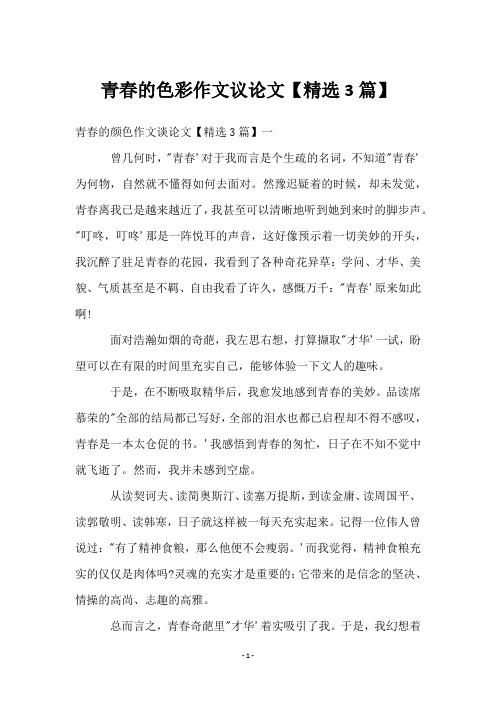 青春的色彩作文议论文【精选3篇】

青春的颜色作文谈论文【精选3篇】一

曾几何时，"青春'对于我而言是个生疏的名词，不知道"青春'为何物，自然就不懂得如何去面对。然豫迟疑着的时候，却未发觉，青春离我已是越来越近了，我甚至可以清晰地听到她到来时的脚步声。"叮咚，叮咚'那是一阵悦耳的声音，这好像预示着一切美妙的开头，我沉醉了驻足青春的花园，我看到了各种奇花异草：学问、才华、美貌、气质甚至是不羁、自由我看了许久，感慨万千："青春'原来如此啊!

面对浩瀚如烟的奇葩，我左思右想，打算撷取"才华'一试，盼望可以在有限的时间里充实自己，能够体验一下文人的趣味。

于是，在不断吸取精华后，我愈发地感到青春的美妙。品读席慕荣的"全部的结局都已写好，全部的泪水也都已启程却不得不感叹，青春是一本太仓促的书。'我感悟到青春的匆忙，日子在不知不觉中就飞逝了。然而，我并未感到空虚。

从读契诃夫、读简奥斯汀、读塞万提斯，到读金庸、读周国平、读郭敬明、读韩寒，日子就这样被一每天充实起来。记得一位伟人曾说过："有了精神食粮，那么他便不会瘦弱。'而我觉得，精神食粮充实的仅仅是肉体吗?灵魂的充实才是重要的：它带来的是信念的坚决、情操的高尚、志趣的高雅。

总而言之，青春奇葩里"才华'着实吸引了我。于是，我幻想着

- 1 -